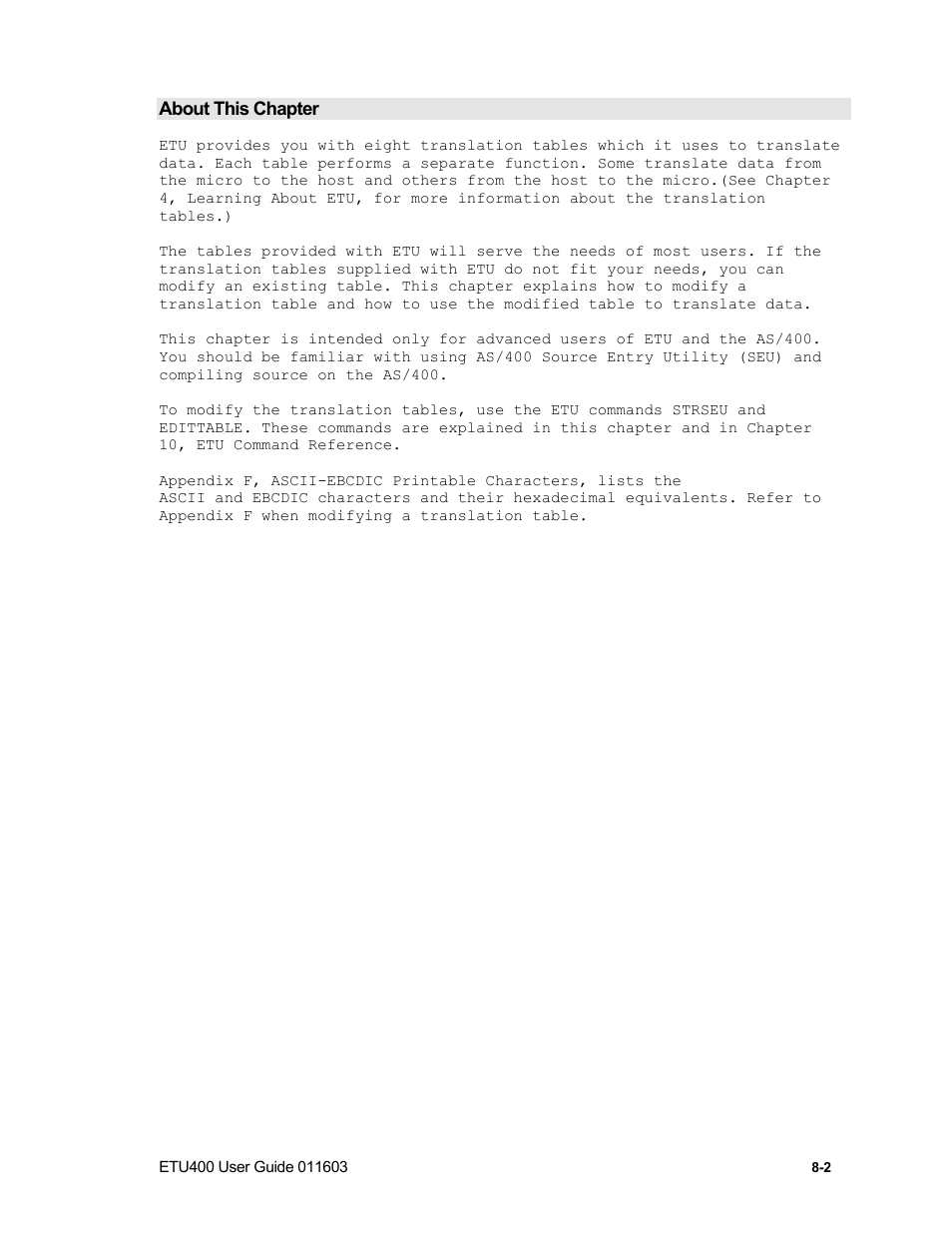 About This Chapter

ETU provides you with eight translation tables which it uses to translate data. Each table performs a separate function. Some translate data from the micro to the host and others from the host to the micro.(See Chapter 4, Learning About ETU, for more information about the translation tables.)

The tables provided with ETU will serve the needs of most users. If the translation tables supplied with ETU do not fit your needs, you can modify an existing table. This chapter explains how to modify a translation table and how to use the modified table to translate data.

This chapter is intended only for advanced users of ETU and the AS/400. You should be familiar with using AS/400 Source Entry Utility (SEU) and compiling source on the AS/400.

To modify the translation tables, use the ETU commands STRSEU and EDITTABLE. These commands are explained in this chapter and in Chapter 10, ETU Command Reference.

Appendix F, ASCII-EBCDIC Printable Characters, lists the ASCII and EBCDIC characters and their hexadecimal equivalents. Refer to Appendix F when modifying a translation table.

ETU400 User Guide 011603

8-2